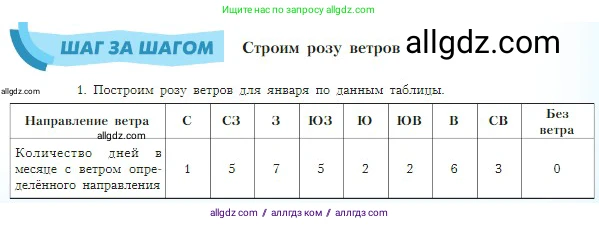 Ищите нас по запросу allgdz.com

ШАГ ЗА ШАГОМ

Строим розу ветров allgdz.com

allgdz.com

1. Построим розу ветров для января по данным таблицы.

| Направление ветра allgdz.com | С | СЗ | З | ЮЗ | Ю | ЮВ | В | СВ | Без ветра |
|---|---|---|---|---|---|---|---|---|---|
| Количество дней в месяце с ветром определённого направления | 1 | 5 | 7 | 5 | 2 | 2 | 6 | 3 | 0 |

allgdz com / аллгдз ком / аллгдз com